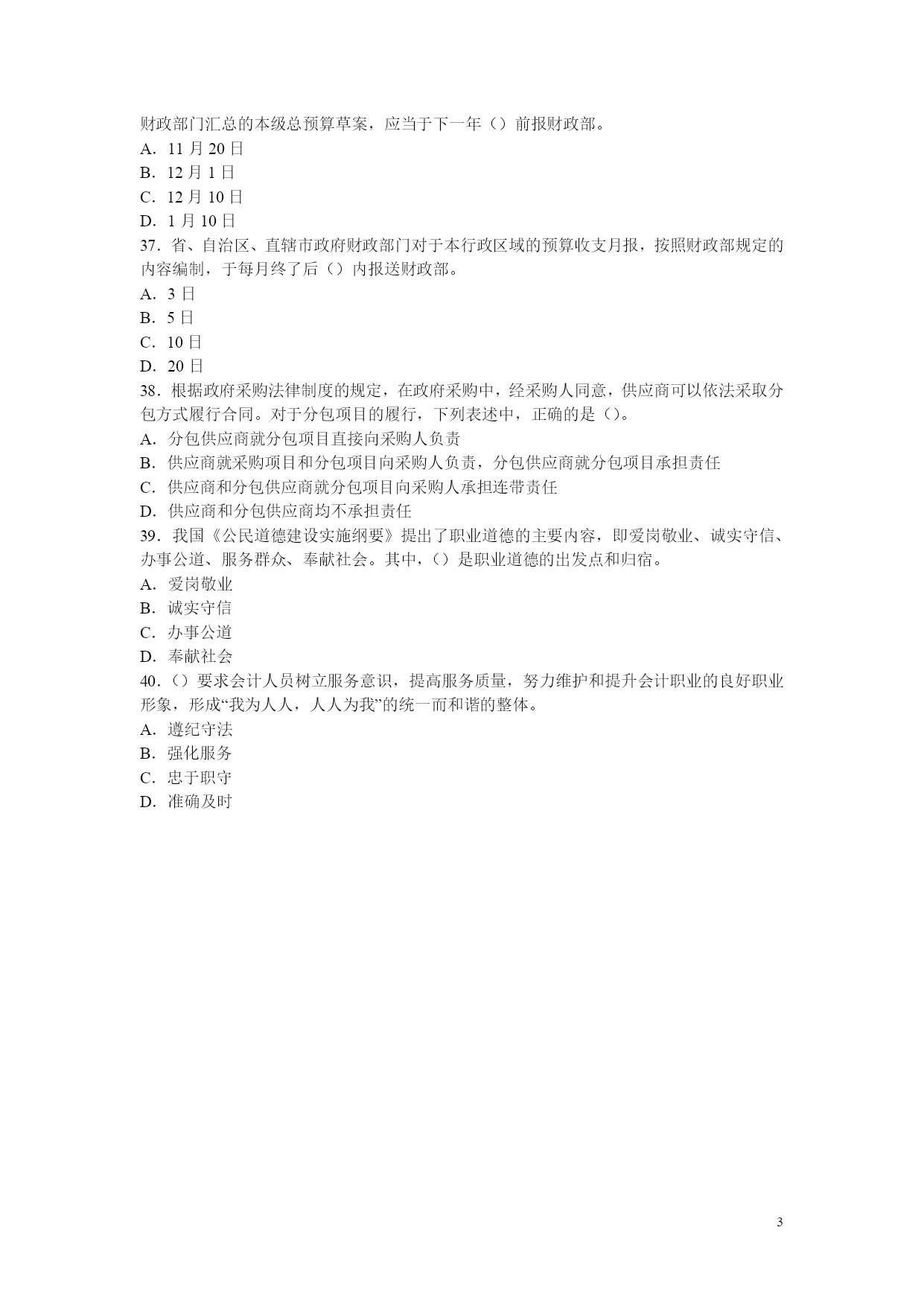 财政部门汇总的本级总预算草案，应当于下一年（）前报财政部。
A．11 月 20 日
B．12 月 1 日
C．12 月 10 日
D．1 月 10 日
37．省、自治区、直辖市政府财政部门对于本行政区域的预算收支月报，按照财政部规定的内容编制，于每月终了后（）内报送财政部。
A．3 日
B．5 日
C．10 日
D．20 日
38．根据政府采购法律制度的规定，在政府采购中，经采购人同意，供应商可以依法采取分包方式履行合同。对于分包项目的履行，下列表述中，正确的是（）。
A．分包供应商就分包项目直接向采购人负责
B．供应商就采购项目和分包项目向采购人负责，分包供应商就分包项目承担责任
C．供应商和分包供应商就分包项目向采购人承担连带责任
D．供应商和分包供应商均不承担责任
39．我国《公民道德建设实施纲要》提出了职业道德的主要内容，即爱岗敬业、诚实守信、办事公道、服务群众、奉献社会。其中，（）是职业道德的出发点和归宿。
A．爱岗敬业
B．诚实守信
C．办事公道
D．奉献社会
40．（）要求会计人员树立服务意识，提高服务质量，努力维护和提升会计职业的良好职业形象，形成“我为人人，人人为我”的统一而和谐的整体。
A．遵纪守法
B．强化服务
C．忠于职守
D．准确及时

3